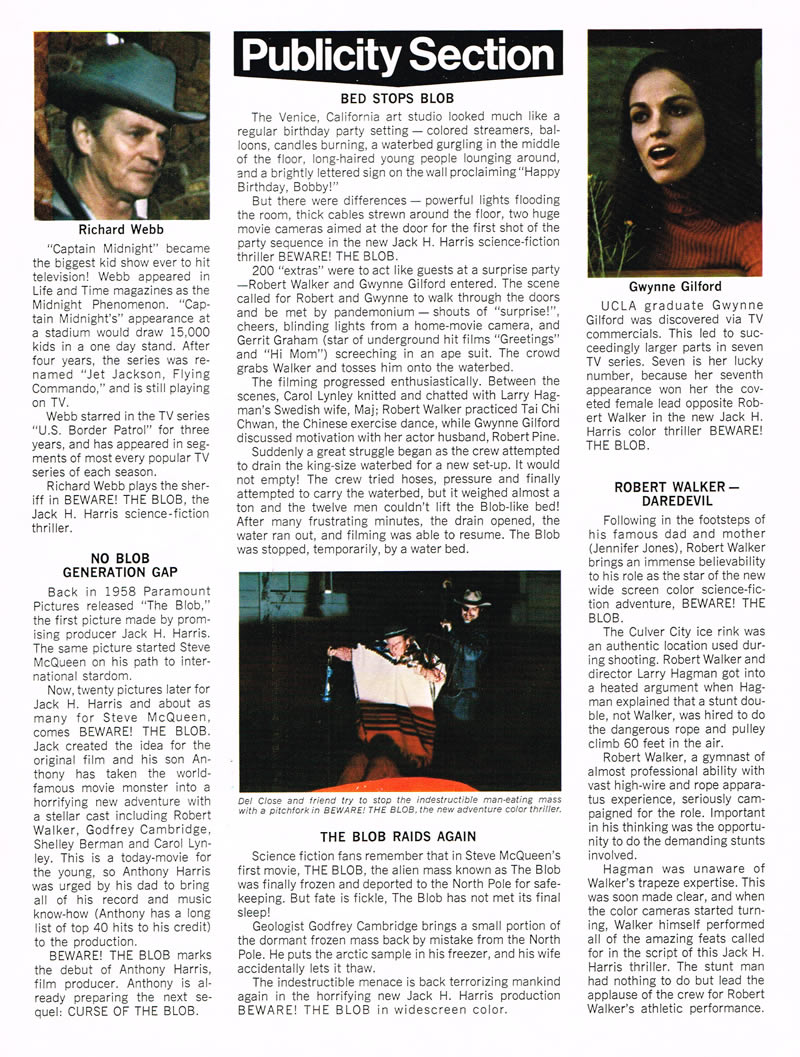 Richard Webb

"Captain Midnight" became the biggest kid show ever to hit television! Webb appeared in Life and Time magazines as the Midnight Phenomenon. "Captain Midnight's" appearance at a stadium would draw 15,000 kids in a one day stand. After four years, the series was renamed "Jet Jackson, Flying Commando," and is still playing on TV.

Webb starred in the TV series "U.S. Border Patrol" for three years, and has appeared in segments of most every popular TV series of each season.

Richard Webb plays the sheriff in BEWARE! THE BLOB, the Jack H. Harris science-fiction thriller.

NO BLOB GENERATION GAP

Back in 1958 Paramount Pictures released "The Blob," the first picture made by promising producer Jack H. Harris. The same picture started Steve McQueen on his path to international stardom.

Now, twenty pictures later for Jack H. Harris and about as many for Steve McQueen, comes BEWARE! THE BLOB. Jack created the idea for the original film and his son Anthony has taken the world-famous movie monster into a horrifying new adventure with a stellar cast including Robert Walker, Godfrey Cambridge, Shelley Berman and Carol Lynley. This is a today-movie for the young, so Anthony Harris was urged by his dad to bring all of his record and music know-how (Anthony has a long list of top 40 hits to his credit) to the production.

BEWARE! THE BLOB marks the debut of Anthony Harris, film producer. Anthony is already preparing the next sequel: CURSE OF THE BLOB.

Publicity Section

BED STOPS BLOB

The Venice, California art studio looked much like a regular birthday party setting — colored streamers, balloons, candles burning, a waterbed gurgling in the middle of the floor, long-haired young people lounging around, and a brightly lettered sign on the wall proclaiming "Happy Birthday, Bobby!"

But there were differences — powerful lights flooding the room, thick cables strewn around the floor, two huge movie cameras aimed at the door for the first shot of the party sequence in the new Jack H. Harris science-fiction thriller BEWARE! THE BLOB.

200 "extras" were to act like guests at a surprise party —Robert Walker and Gwynne Gilford entered. The scene called for Robert and Gwynne to walk through the doors and be met by pandemonium — shouts of "surprise!", cheers, blinding lights from a home-movie camera, and Gerrit Graham (star of underground hit films "Greetings" and "Hi Mom") screeching in an ape suit. The crowd grabs Walker and tosses him onto the waterbed.

The filming progressed enthusiastically. Between the scenes, Carol Lynley knitted and chatted with Larry Hagman's Swedish wife, Maj; Robert Walker practiced Tai Chi Chwan, the Chinese exercise dance, while Gwynne Gilford discussed motivation with her actor husband, Robert Pine.

Suddenly a great struggle began as the crew attempted to drain the king-size waterbed for a new set-up. It would not empty! The crew tried hoses, pressure and finally attempted to carry the waterbed, but it weighed almost a ton and the twelve men couldn't lift the Blob-like bed! After many frustrating minutes, the drain opened, the water ran out, and filming was able to resume. The Blob was stopped, temporarily, by a water bed.

Del Close and friend try to stop the indestructible man-eating mass with a pitchfork in BEWARE! THE BLOB, the new adventure color thriller.

THE BLOB RAIDS AGAIN

Science fiction fans remember that in Steve McQueen's first movie, THE BLOB, the alien mass known as The Blob was finally frozen and deported to the North Pole for safekeeping. But fate is fickle, The Blob has not met its final sleep!

Geologist Godfrey Cambridge brings a small portion of the dormant frozen mass back by mistake from the North Pole. He puts the arctic sample in his freezer, and his wife accidentally lets it thaw.

The indestructible menace is back terrorizing mankind again in the horrifying new Jack H. Harris production BEWARE! THE BLOB in widescreen color.

Gwynne Gilford

UCLA graduate Gwynne Gilford was discovered via TV commercials. This led to succeedingly larger parts in seven TV series. Seven is her lucky number, because her seventh appearance won her the coveted female lead opposite Robert Walker in the new Jack H. Harris color thriller BEWARE! THE BLOB.

ROBERT WALKER — DAREDEVIL

Following in the footsteps of his famous dad and mother (Jennifer Jones), Robert Walker brings an immense believability to his role as the star of the new wide screen color science-fiction adventure, BEWARE! THE BLOB.

The Culver City ice rink was an authentic location used during shooting. Robert Walker and director Larry Hagman got into a heated argument when Hagman explained that a stunt double, not Walker, was hired to do the dangerous rope and pulley climb 60 feet in the air.

Robert Walker, a gymnast of almost professional ability with vast high-wire and rope apparatus experience, seriously campaigned for the role. Important in his thinking was the opportunity to do the demanding stunts involved.

Hagman was unaware of Walker's trapeze expertise. This was soon made clear, and when the color cameras started turning, Walker himself performed all of the amazing feats called for in the script of this Jack H. Harris thriller. The stunt man had nothing to do but lead the applause of the crew for Robert Walker's athletic performance.